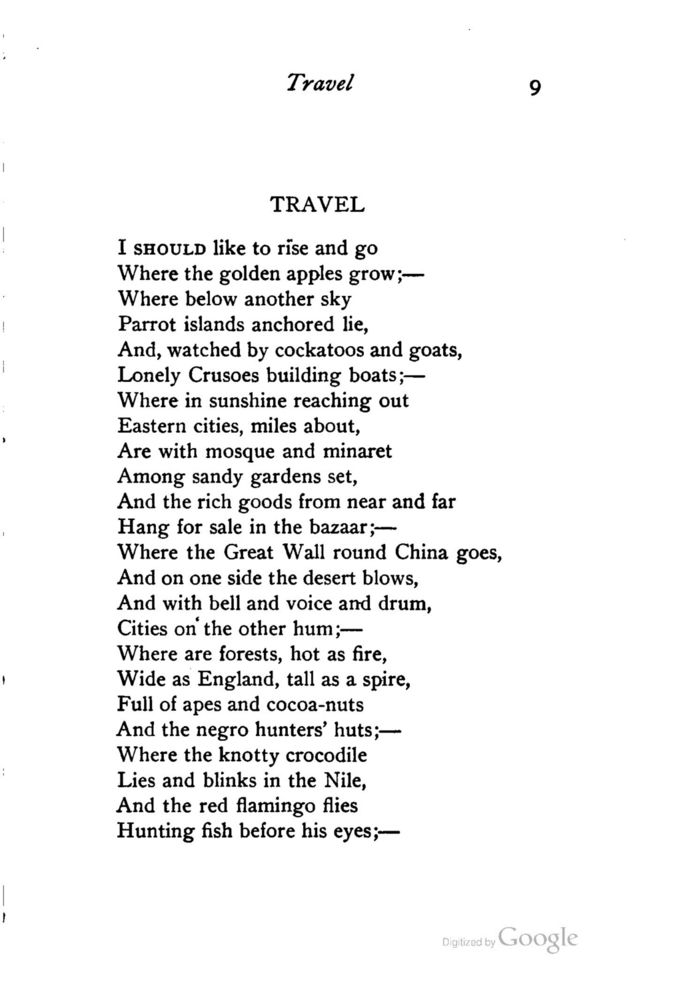 Travel 9

TRAVEL

I SHOULD like to rise and go
Where the golden apples grow;—
Where below another sky
Parrot islands anchored lie,
And, watched by cockatoos and goats,
Lonely Crusoes building boats;—
Where in sunshine reaching out
Eastern cities, miles about,
Are with mosque and minaret
Among sandy gardens set,
And the rich goods from near and far
Hang for sale in the bazaar;—
Where the Great Wall round China goes,
And on one side the desert blows,
And with bell and voice and drum,
Cities on the other hum;—
Where are forests, hot as fire,
Wide as England, tall as a spire,
Full of apes and cocoa-nuts
And the negro hunters' huts;—
Where the knotty crocodile
Lies and blinks in the Nile,
And the red flamingo flies
Hunting fish before his eyes;—

Digitized by Google